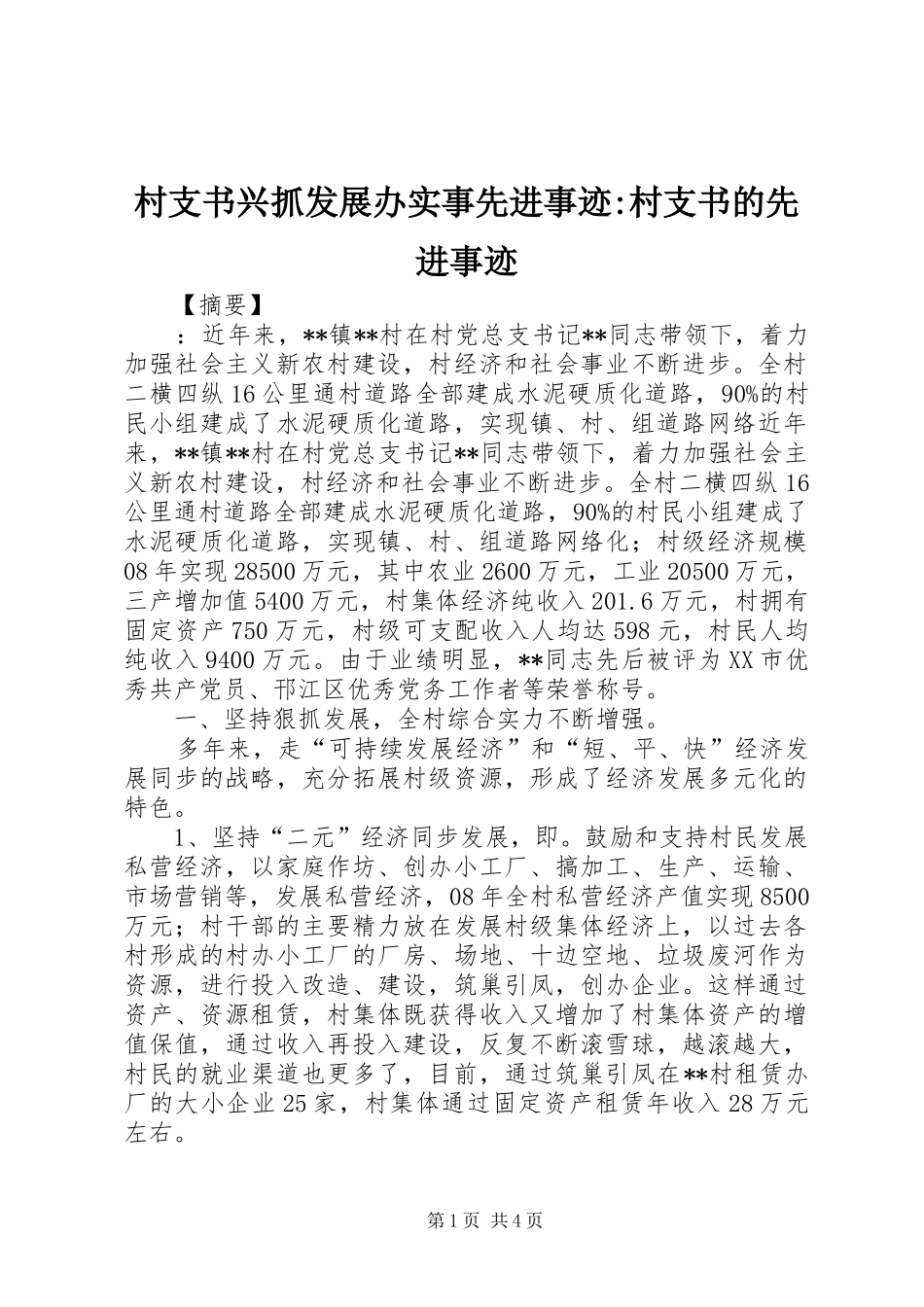 村支书兴抓发展办实事先进事迹:村支书的先进事迹

【摘要】

：近年来，**镇**村在村党总支书记**同志带领下，着力加强社会主义新农村建设，村经济和社会事业不断进步。全村二横四纵16公里通村道路全部建成水泥硬质化道路，90%的村民小组建成了水泥硬质化道路，实现镇、村、组道路网络近年来，**镇**村在村党总支书记**同志带领下，着力加强社会主义新农村建设，村经济和社会事业不断进步。全村二横四纵16公里通村道路全部建成水泥硬质化道路，90%的村民小组建成了水泥硬质化道路，实现镇、村、组道路网络化；村级经济规模08年实现28500万元，其中农业2600万元，工业20500万元，三产增加值5400万元，村集体经济纯收入201.6万元，村拥有固定资产750万元，村级可支配收入人均达598元，村民人均纯收入9400万元。由于业绩明显，**同志先后被评为XX市优秀共产党员、邗江区优秀党务工作者等荣誉称号。

一、坚持狠抓发展，全村综合实力不断增强。

多年来，走“可持续发展经济”和“短、平、快”经济发展同步的战略，充分拓展村级资源，形成了经济发展多元化的特色。

1、坚持“二元”经济同步发展，即。鼓励和支持村民发展私营经济，以家庭作坊、创办小工厂、搞加工、生产、运输、市场营销等，发展私营经济，08年全村私营经济产值实现8500万元；村干部的主要精力放在发展村级集体经济上，以过去各村形成的村办小工厂的厂房、场地、十边空地、垃圾废河作为资源，进行投入改造、建设，筑巢引凤，创办企业。这样通过资产、资源租赁，村集体既获得收入又增加了村集体资产的增值保值，通过收入再投入建设，反复不断滚雪球，越滚越大，村民的就业渠道也更多了，目前，通过筑巢引凤在**村租赁办厂的大小企业25家，村集体通过固定资产租赁年收入28万元左右。

第1页 共4页